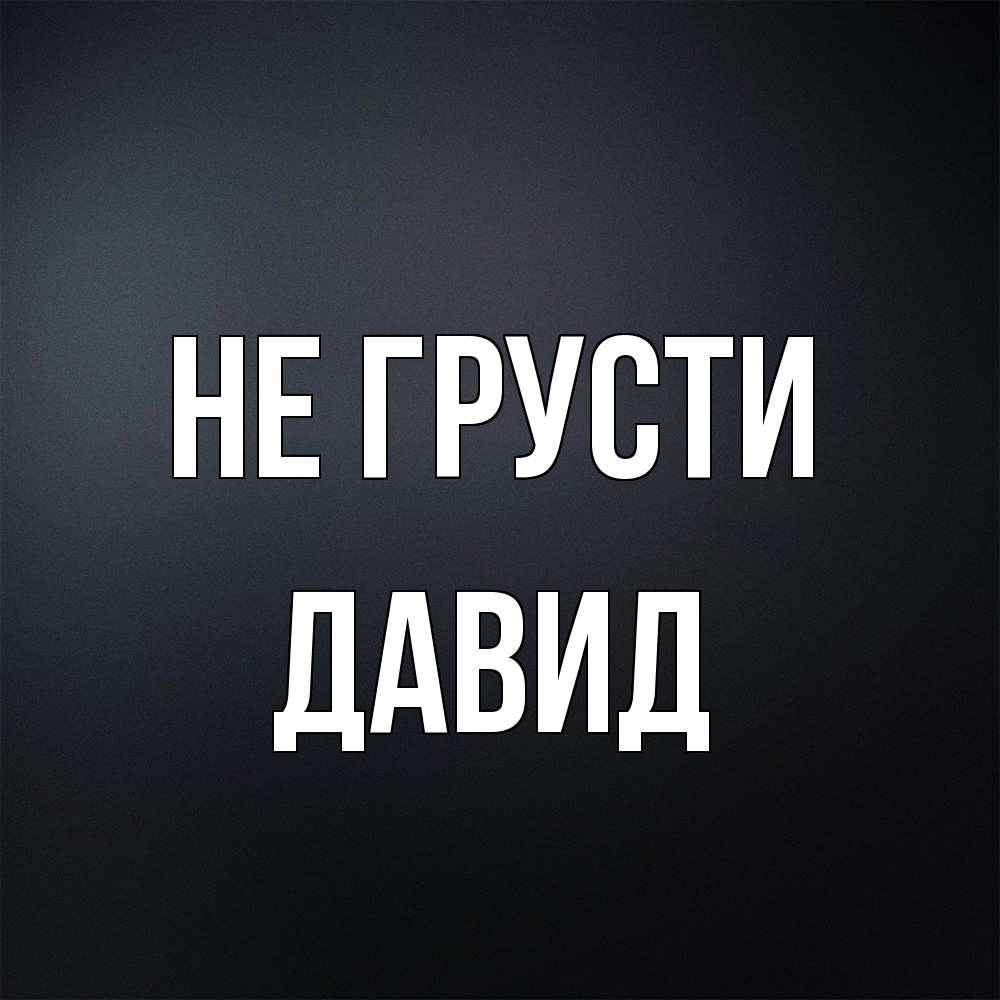 НЕ ГРУСТИ
ДАВИД